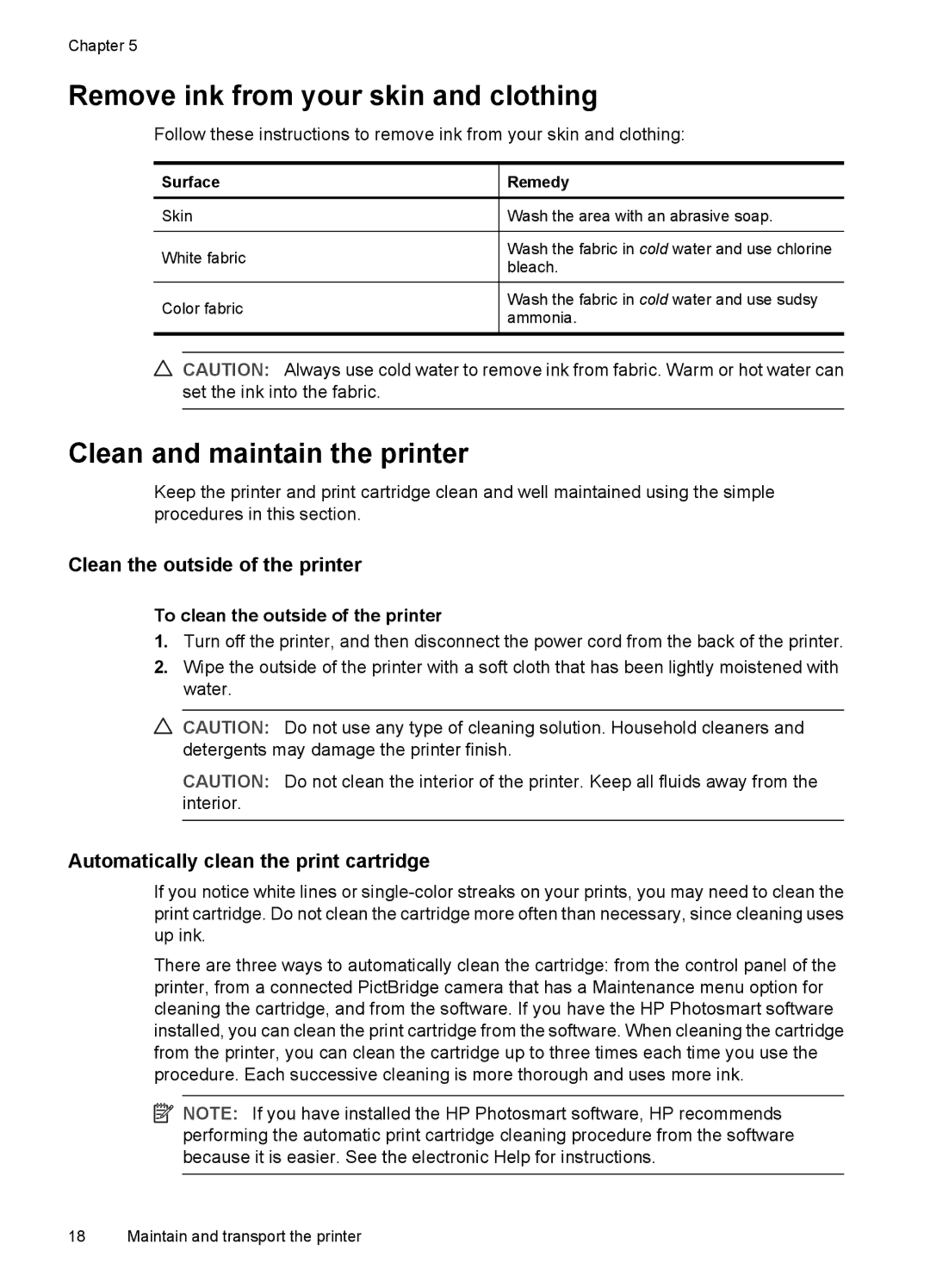 Chapter 5

Remove ink from your skin and clothing

Follow these instructions to remove ink from your skin and clothing:

| Surface | Remedy |
|---|---|
| Skin | Wash the area with an abrasive soap. |
| White fabric | Wash the fabric in cold water and use chlorine bleach. |
| Color fabric | Wash the fabric in cold water and use sudsy ammonia. |

CAUTION: Always use cold water to remove ink from fabric. Warm or hot water can set the ink into the fabric.

Clean and maintain the printer

Keep the printer and print cartridge clean and well maintained using the simple procedures in this section.

Clean the outside of the printer

To clean the outside of the printer

1. Turn off the printer, and then disconnect the power cord from the back of the printer.
2. Wipe the outside of the printer with a soft cloth that has been lightly moistened with water.

CAUTION: Do not use any type of cleaning solution. Household cleaners and detergents may damage the printer finish.

CAUTION: Do not clean the interior of the printer. Keep all fluids away from the interior.

Automatically clean the print cartridge

If you notice white lines or single-color streaks on your prints, you may need to clean the print cartridge. Do not clean the cartridge more often than necessary, since cleaning uses up ink.

There are three ways to automatically clean the cartridge: from the control panel of the printer, from a connected PictBridge camera that has a Maintenance menu option for cleaning the cartridge, and from the software. If you have the HP Photosmart software installed, you can clean the print cartridge from the software. When cleaning the cartridge from the printer, you can clean the cartridge up to three times each time you use the procedure. Each successive cleaning is more thorough and uses more ink.

NOTE: If you have installed the HP Photosmart software, HP recommends performing the automatic print cartridge cleaning procedure from the software because it is easier. See the electronic Help for instructions.

18 Maintain and transport the printer